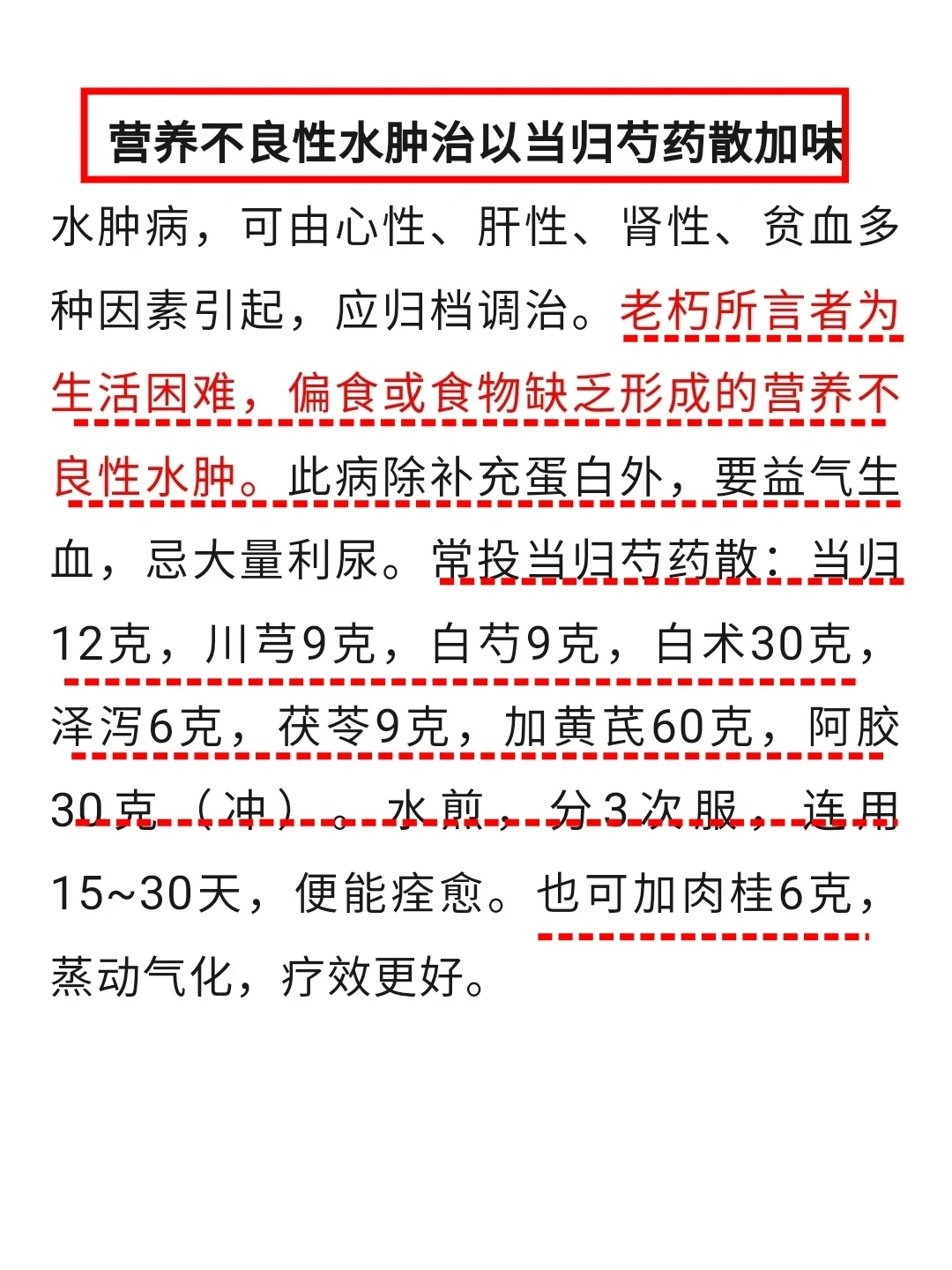 营养不良性水肿治以当归芍药散加味

水肿病，可由心性、肝性、肾性、贫血多种因素引起，应归档调治。老朽所言者为生活困难，偏食或食物缺乏形成的营养不良性水肿。此病除补充蛋白外，要益气生血，忌大量利尿。常投当归芍药散：当归12克，川芎9克，白芍9克，白术30克，泽泻6克，茯苓9克，加黄芪60克，阿胶30克（冲）。水煎，分3次服，连用15~30天，便能痊愈。也可加肉桂6克，蒸动气化，疗效更好。